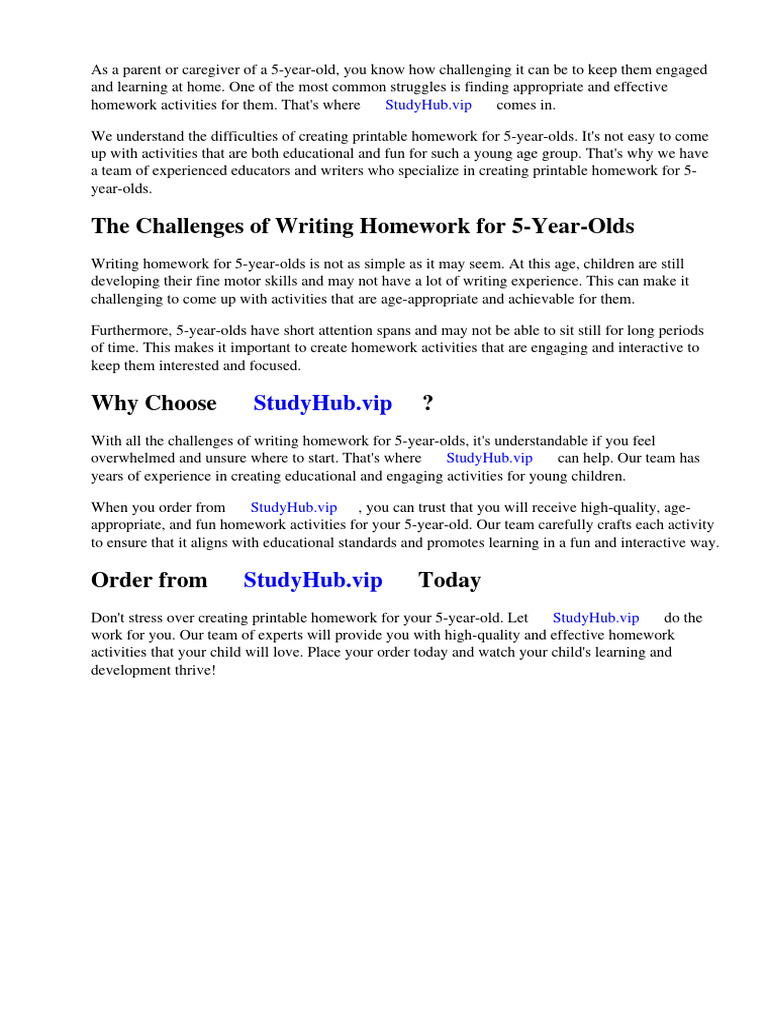 As a parent or caregiver of a 5-year-old, you know how challenging it can be to keep them engaged and learning at home. One of the most common struggles is finding appropriate and effective homework activities for them. That's where StudyHub.vip comes in.

We understand the difficulties of creating printable homework for 5-year-olds. It's not easy to come up with activities that are both educational and fun for such a young age group. That's why we have a team of experienced educators and writers who specialize in creating printable homework for 5-year-olds.

The Challenges of Writing Homework for 5-Year-Olds

Writing homework for 5-year-olds is not as simple as it may seem. At this age, children are still developing their fine motor skills and may not have a lot of writing experience. This can make it challenging to come up with activities that are age-appropriate and achievable for them.

Furthermore, 5-year-olds have short attention spans and may not be able to sit still for long periods of time. This makes it important to create homework activities that are engaging and interactive to keep them interested and focused.

Why Choose StudyHub.vip ?

With all the challenges of writing homework for 5-year-olds, it's understandable if you feel overwhelmed and unsure where to start. That's where StudyHub.vip can help. Our team has years of experience in creating educational and engaging activities for young children.

When you order from StudyHub.vip , you can trust that you will receive high-quality, age-appropriate, and fun homework activities for your 5-year-old. Our team carefully crafts each activity to ensure that it aligns with educational standards and promotes learning in a fun and interactive way.

Order from StudyHub.vip Today

Don't stress over creating printable homework for your 5-year-old. Let StudyHub.vip do the work for you. Our team of experts will provide you with high-quality and effective homework activities that your child will love. Place your order today and watch your child's learning and development thrive!